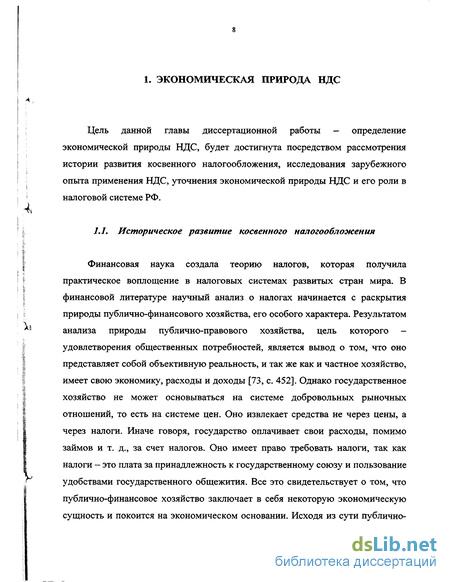 8

1. ЭКОНОМИЧЕСКАЯ ПРИРОДА НДС

Цель данной главы диссертационной работы – определение экономической природы НДС, будет достигнута посредством рассмотрения истории развития косвенного налогообложения, исследования зарубежного опыта применения НДС, уточнения экономической природы НДС и его роли в налоговой системе РФ.

1.1. Историческое развитие косвенного налогообложения

Финансовая наука создала теорию налогов, которая получила практическое воплощение в налоговых системах развитых стран мира. В финансовой литературе научный анализ о налогах начинается с раскрытия природы публично-финансового хозяйства, его особого характера. Результатом анализа природы публично-правового хозяйства, цель которого – удовлетворения общественных потребностей, является вывод о том, что оно представляет собой объективную реальность, и так же как и частное хозяйство, имеет свою экономику, расходы и доходы [73, с. 452]. Однако государственное хозяйство не может основываться на системе добровольных рыночных отношений, то есть на системе цен. Оно извлекает средства не через цены, а через налоги. Иначе говоря, государство оплачивает свои расходы, помимо займов и т. д., за счет налогов. Оно имеет право требовать налоги, так как налоги – это плата за принадлежность к государственному союзу и пользование удобствами государственного общежития. Все это свидетельствует о том, что публично-финансовое хозяйство заключает в себя некоторую экономическую сущность и покоится на экономическом основании. Исходя из сути публично-

dsLib.net
библиотека диссертаций